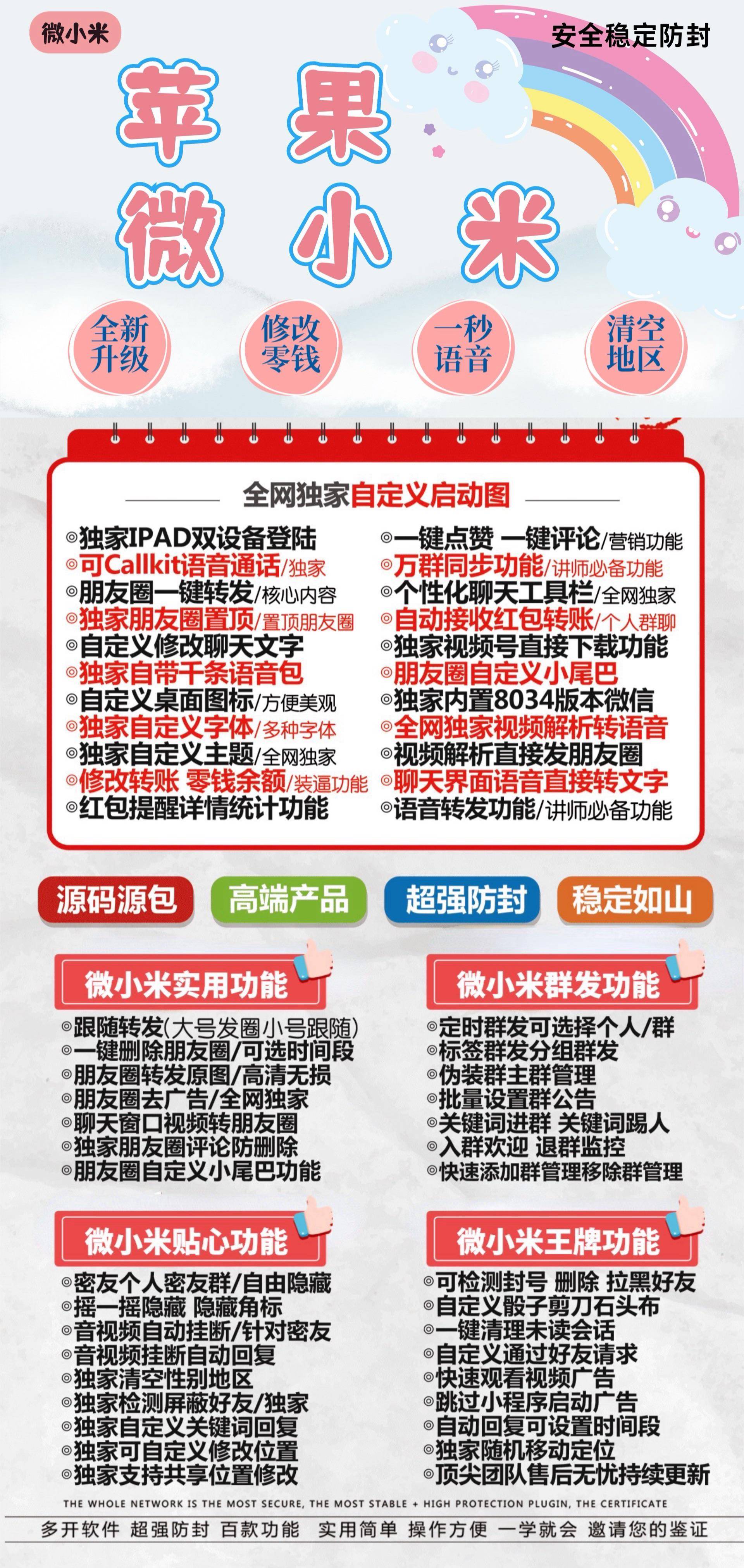 微小米

安全稳定防封

苹果
微小米

全新升级
修改零钱
一秒语音
清空地区

全网独家自定义启动图

◎独家IPAD双设备登陆
◎可Callkit语音通话/独家
◎朋友圈一键转发/核心内容
◎独家朋友圈置顶/置顶朋友圈
◎自定义修改聊天文字
◎独家自带千条语音包
◎自定义桌面图标/方便美观
◎独家自定义字体/多种字体
◎独家自定义主题/全网独家
◎修改转账 零钱余额/装逼功能
◎红包提醒详情统计功能

◎一键点赞 一键评论/营销功能
◎万群同步功能/讲师必备功能
◎个性化聊天工具栏/全网独家
◎自动接收红包转账/个人群聊
◎独家视频号直接下载功能
◎朋友圈自定义小尾巴
◎独家内置8034版本微信
◎全网独家视频解析转语音
◎视频解析直接发朋友圈
◎聊天界面语音直接转文字
◎语音转发功能/讲师必备功能

源码源包
高端产品
超强防封
稳定如山

微小米实用功能
◎跟随转发(大号发圈小号跟随)
◎一键删除朋友圈/可选时间段
◎朋友圈转发原图/高清无损
◎朋友圈去广告/全网独家
◎聊天窗口视频转朋友圈
◎独家朋友圈评论防删除
◎朋友圈自定义小尾巴功能

微小米群发功能
◎定时群发可选择个人/群
◎标签群发分组群发
◎伪装群主群管理
◎批量设置群公告
◎关键词进群 关键词踢人
◎入群欢迎 退群监控
◎快速添加群管理移除群管理

微小米贴心功能
◎密友个人密友群/自由隐藏
◎摇一摇隐藏 隐藏角标
◎音视频自动挂断/针对密友
◎音视频挂断自动回复
◎独家清空性别地区
◎独家检测屏蔽好友/独家
◎独家自定义关键词回复
◎独家可自定义修改位置
◎独家支持共享位置修改

微小米王牌功能
◎可检测封号 删除 拉黑好友
◎自定义骰子剪刀石头布
◎一键清理未读会话
◎自定义通过好友请求
◎快速观看视频广告
◎跳过小程序启动广告
◎自动回复可设置时间段
◎独家随机移动定位
◎顶尖团队售后无忧持续更新

THE WHOLE NETWORK IS THE MOST SECURE, THE MOST STABLE + HIGH PROTECTION PLUGIN, THE CERTIFICATE

多开软件 超强防封 百款功能 实用简单 操作方便 一学就会 邀请您的鉴证